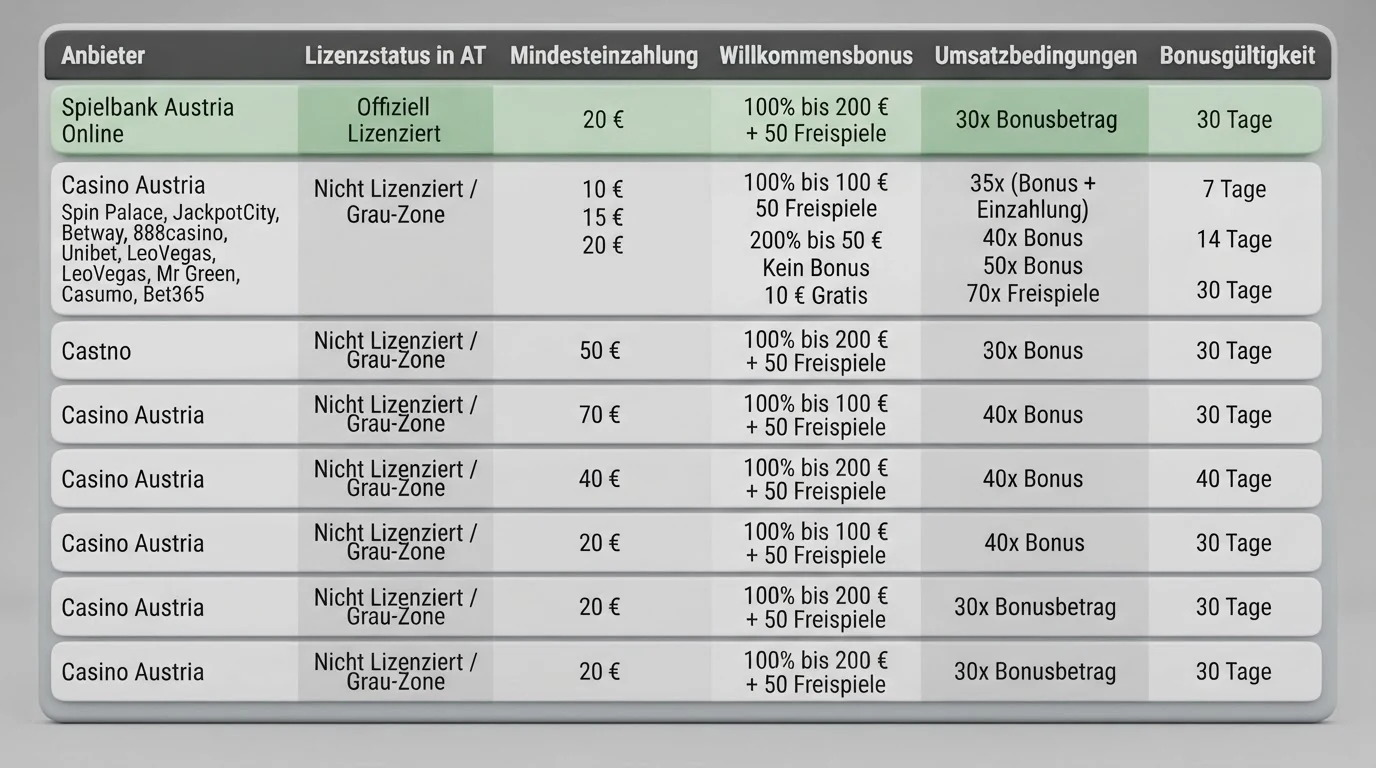 | Anbieter | Lizenzstatus in AT | Mindesteinzahlung | Willkommensbonus | Umsatzbedingungen | Bonusgültigkeit |
|---|---|---|---|---|---|
| Spielbank Austria Online | Offiziell Lizenziert | 20 € | 100% bis 200 € + 50 Freispiele | 30x Bonusbetrag | 30 Tage |
| Casino Austria Spin Palace, JackpotCity, Betway, 888casino, Unibet, LeoVegas, LeoVegas, Mr Green, Casumo, Bet365 | Nicht Lizenziert / Grau-Zone | 10 € 15 € 20 € | 100% bis 100 € 50 Freispiele 200% bis 50 € Kein Bonus 10 € Gratis | 35x (Bonus + Einzahlung) 40x Bonus 50x Bonus 70x Freispiele | 7 Tage 14 Tage 30 Tage |
| Castno | Nicht Lizenziert / Grau-Zone | 50 € | 100% bis 200 € + 50 Freispiele | 30x Bonus | 30 Tage |
| Casino Austria | Nicht Lizenziert / Grau-Zone | 70 € | 100% bis 100 € + 50 Freispiele | 40x Bonus | 30 Tage |
| Casino Austria | Nicht Lizenziert / Grau-Zone | 40 € | 100% bis 200 € + 50 Freispiele | 40x Bonus | 40 Tage |
| Casino Austria | Nicht Lizenziert / Grau-Zone | 20 € | 100% bis 100 € + 50 Freispiele | 40x Bonus | 30 Tage |
| Casino Austria | Nicht Lizenziert / Grau-Zone | 20 € | 100% bis 200 € + 50 Freispiele | 30x Bonusbetrag | 30 Tage |
| Casino Austria | Nicht Lizenziert / Grau-Zone | 20 € | 100% bis 200 € + 50 Freispiele | 30x Bonusbetrag | 30 Tage |